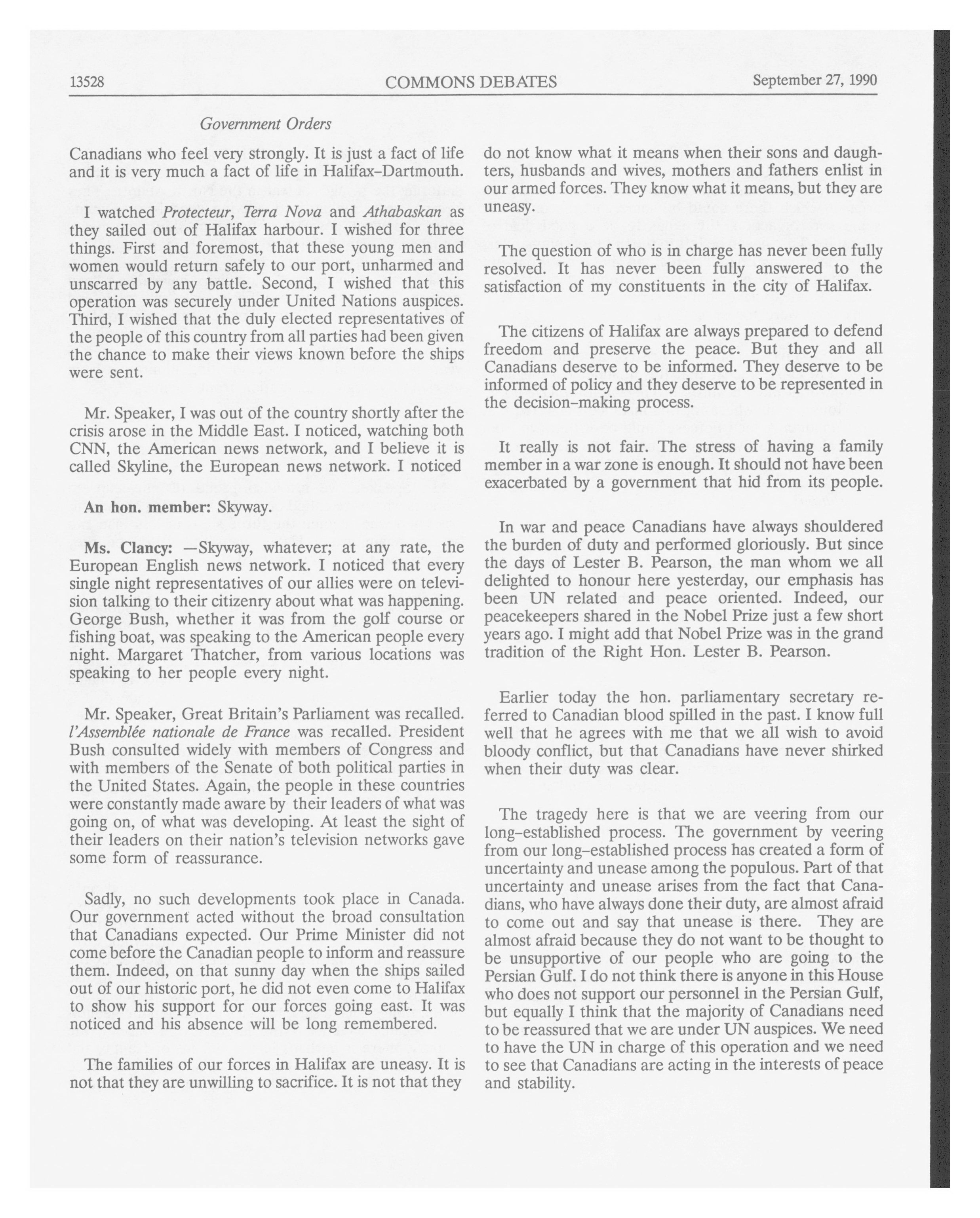 13528 COMMONS DEBATES September 27, 1990

Government Orders

Canadians who feel very strongly. It is just a fact of life and it is very much a fact of life in Halifax–Dartmouth.

I watched Protecteur, Terra Nova and Athabaskan as they sailed out of Halifax harbour. I wished for three things. First and foremost, that these young men and women would return safely to our port, unharmed and unscarred by any battle. Second, I wished that this operation was securely under United Nations auspices. Third, I wished that the duly elected representatives of the people of this country from all parties had been given the chance to make their views known before the ships were sent.

Mr. Speaker, I was out of the country shortly after the crisis arose in the Middle East. I noticed, watching both CNN, the American news network, and I believe it is called Skyline, the European news network. I noticed

An hon. member: Skyway.

Ms. Clancy: —Skyway, whatever; at any rate, the European English news network. I noticed that every single night representatives of our allies were on television talking to their citizenry about what was happening. George Bush, whether it was from the golf course or fishing boat, was speaking to the American people every night. Margaret Thatcher, from various locations was speaking to her people every night.

Mr. Speaker, Great Britain's Parliament was recalled. l'Assemblée nationale de France was recalled. President Bush consulted widely with members of Congress and with members of the Senate of both political parties in the United States. Again, the people in these countries were constantly made aware by their leaders of what was going on, of what was developing. At least the sight of their leaders on their nation's television networks gave some form of reassurance.

Sadly, no such developments took place in Canada. Our government acted without the broad consultation that Canadians expected. Our Prime Minister did not come before the Canadian people to inform and reassure them. Indeed, on that sunny day when the ships sailed out of our historic port, he did not even come to Halifax to show his support for our forces going east. It was noticed and his absence will be long remembered.

The families of our forces in Halifax are uneasy. It is not that they are unwilling to sacrifice. It is not that they do not know what it means when their sons and daughters, husbands and wives, mothers and fathers enlist in our armed forces. They know what it means, but they are uneasy.

The question of who is in charge has never been fully resolved. It has never been fully answered to the satisfaction of my constituents in the city of Halifax.

The citizens of Halifax are always prepared to defend freedom and preserve the peace. But they and all Canadians deserve to be informed. They deserve to be informed of policy and they deserve to be represented in the decision–making process.

It really is not fair. The stress of having a family member in a war zone is enough. It should not have been exacerbated by a government that hid from its people.

In war and peace Canadians have always shouldered the burden of duty and performed gloriously. But since the days of Lester B. Pearson, the man whom we all delighted to honour here yesterday, our emphasis has been UN related and peace oriented. Indeed, our peacekeepers shared in the Nobel Prize just a few short years ago. I might add that Nobel Prize was in the grand tradition of the Right Hon. Lester B. Pearson.

Earlier today the hon. parliamentary secretary referred to Canadian blood spilled in the past. I know full well that he agrees with me that we all wish to avoid bloody conflict, but that Canadians have never shirked when their duty was clear.

The tragedy here is that we are veering from our long–established process. The government by veering from our long–established process has created a form of uncertainty and unease among the populous. Part of that uncertainty and unease arises from the fact that Canadians, who have always done their duty, are almost afraid to come out and say that unease is there. They are almost afraid because they do not want to be thought to be unsupportive of our people who are going to the Persian Gulf. I do not think there is anyone in this House who does not support our personnel in the Persian Gulf, but equally I think that the majority of Canadians need to be reassured that we are under UN auspices. We need to have the UN in charge of this operation and we need to see that Canadians are acting in the interests of peace and stability.